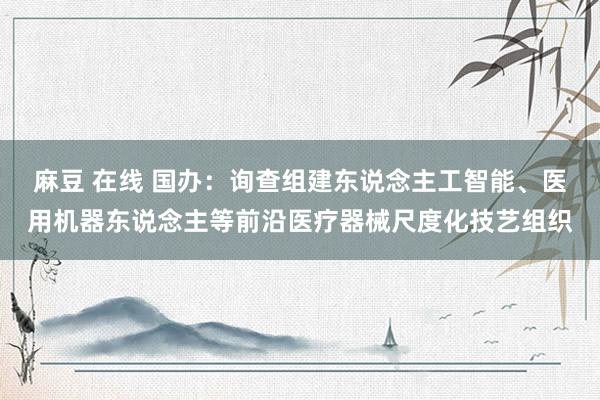 麻豆 在线 国办：询查组建东说念主工智能、医用机器东说念主等前沿医疗器械尺度化技艺组织